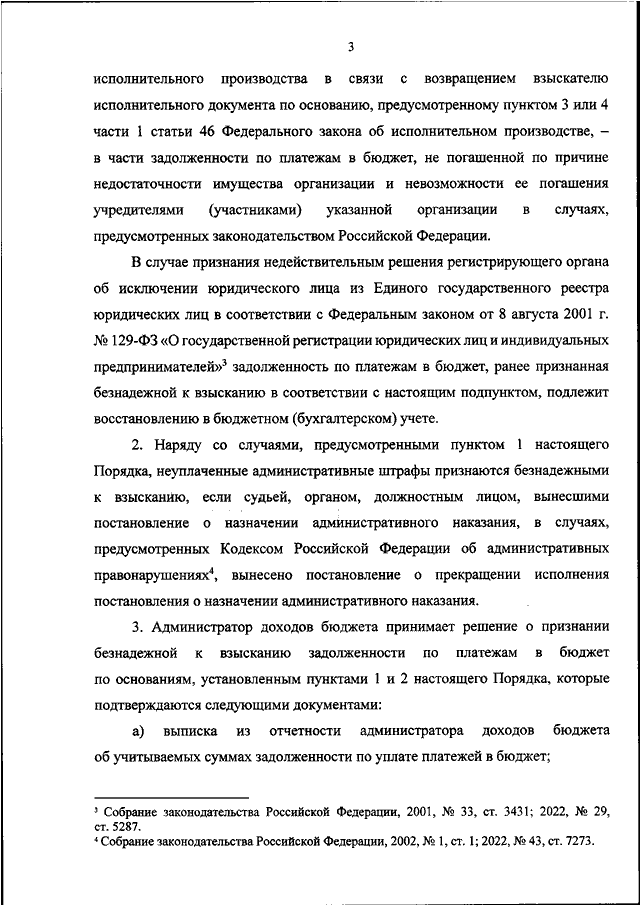 3

исполнительного производства в связи с возвращением взыскателю исполнительного документа по основанию, предусмотренному пунктом 3 или 4 части 1 статьи 46 Федерального закона об исполнительном производстве, – в части задолженности по платежам в бюджет, не погашенной по причине недостаточности имущества организации и невозможности ее погашения учредителями (участниками) указанной организации в случаях, предусмотренных законодательством Российской Федерации.

В случае признания недействительным решения регистрирующего органа об исключении юридического лица из Единого государственного реестра юридических лиц в соответствии с Федеральным законом от 8 августа 2001 г. № 129-ФЗ «О государственной регистрации юридических лиц и индивидуальных предпринимателей»$^3$ задолженность по платежам в бюджет, ранее признанная безнадежной к взысканию в соответствии с настоящим подпунктом, подлежит восстановлению в бюджетном (бухгалтерском) учете.

2. Наряду со случаями, предусмотренными пунктом 1 настоящего Порядка, неуплаченные административные штрафы признаются безнадежными к взысканию, если судьей, органом, должностным лицом, вынесшими постановление о назначении административного наказания, в случаях, предусмотренных Кодексом Российской Федерации об административных правонарушениях$^4$, вынесено постановление о прекращении исполнения постановления о назначении административного наказания.

3. Администратор доходов бюджета принимает решение о признании безнадежной к взысканию задолженности по платежам в бюджет по основаниям, установленным пунктами 1 и 2 настоящего Порядка, которые подтверждаются следующими документами:

а) выписка из отчетности администратора доходов бюджета об учитываемых суммах задолженности по уплате платежей в бюджет;

$^3$ Собрание законодательства Российской Федерации, 2001, № 33, ст. 3431; 2022, № 29, ст. 5287.
$^4$ Собрание законодательства Российской Федерации, 2002, № 1, ст. 1; 2022, № 43, ст. 7273.